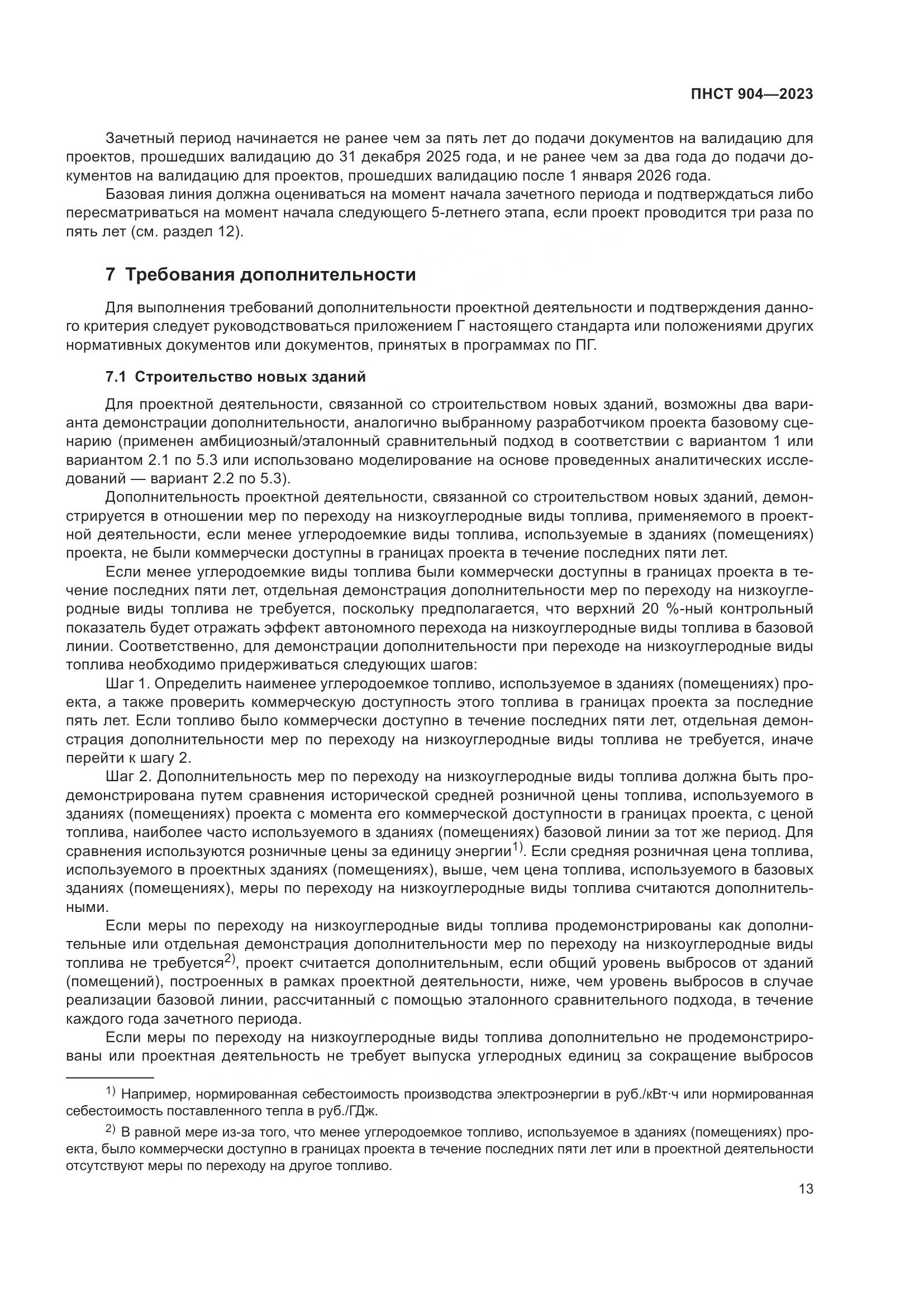 ПНСТ 904—2023

Зачетный период начинается не ранее чем за пять лет до подачи документов на валидацию для проектов, прошедших валидацию до 31 декабря 2025 года, и не ранее чем за два года до подачи документов на валидацию для проектов, прошедших валидацию после 1 января 2026 года.

Базовая линия должна оцениваться на момент начала зачетного периода и подтверждаться либо пересматриваться на момент начала следующего 5-летнего этапа, если проект проводится три раза по пять лет (см. раздел 12).

7 Требования дополнительности

Для выполнения требований дополнительности проектной деятельности и подтверждения данного критерия следует руководствоваться приложением Г настоящего стандарта или положениями других нормативных документов или документов, принятых в программах по ПГ.

7.1 Строительство новых зданий

Для проектной деятельности, связанной со строительством новых зданий, возможны два варианта демонстрации дополнительности, аналогично выбранному разработчиком проекта базовому сценарию (применен амбициозный/эталонный сравнительный подход в соответствии с вариантом 1 или вариантом 2.1 по 5.3 или использовано моделирование на основе проведенных аналитических исследований — вариант 2.2 по 5.3).

Дополнительность проектной деятельности, связанной со строительством новых зданий, демонстрируется в отношении мер по переходу на низкоуглеродные виды топлива, применяемого в проектной деятельности, если менее углеродоемкие виды топлива, используемые в зданиях (помещениях) проекта, не были коммерчески доступны в границах проекта в течение последних пяти лет.

Если менее углеродоемкие виды топлива были коммерчески доступны в границах проекта в течение последних пяти лет, отдельная демонстрация дополнительности мер по переходу на низкоуглеродные виды топлива не требуется, поскольку предполагается, что верхний 20 %-ный контрольный показатель будет отражать эффект автономного перехода на низкоуглеродные виды топлива в базовой линии. Соответственно, для демонстрации дополнительности при переходе на низкоуглеродные виды топлива необходимо придерживаться следующих шагов:

Шаг 1. Определить наименее углеродоемкое топливо, используемое в зданиях (помещениях) проекта, а также проверить коммерческую доступность этого топлива в границах проекта за последние пять лет. Если топливо было коммерчески доступно в течение последних пяти лет, отдельная демонстрация дополнительности мер по переходу на низкоуглеродные виды топлива не требуется, иначе перейти к шагу 2.

Шаг 2. Дополнительность мер по переходу на низкоуглеродные виды топлива должна быть продемонстрирована путем сравнения исторической средней розничной цены топлива, используемого в зданиях (помещениях) проекта с момента его коммерческой доступности в границах проекта, с ценой топлива, наиболее часто используемого в зданиях (помещениях) базовой линии за тот же период. Для сравнения используются розничные цены за единицу энергии$^{1)}$. Если средняя розничная цена топлива, используемого в проектных зданиях (помещениях), выше, чем цена топлива, используемого в базовых зданиях (помещениях), меры по переходу на низкоуглеродные виды топлива считаются дополнительными.

Если меры по переходу на низкоуглеродные виды топлива продемонстрированы как дополнительные или отдельная демонстрация дополнительности мер по переходу на низкоуглеродные виды топлива не требуется$^{2)}$, проект считается дополнительным, если общий уровень выбросов от зданий (помещений), построенных в рамках проектной деятельности, ниже, чем уровень выбросов в случае реализации базовой линии, рассчитанный с помощью эталонного сравнительного подхода, в течение каждого года зачетного периода.

Если меры по переходу на низкоуглеродные виды топлива дополнительно не продемонстрированы или проектная деятельность не требует выпуска углеродных единиц за сокращение выбросов

$^{1)}$ Например, нормированная себестоимость производства электроэнергии в руб./кВт·ч или нормированная себестоимость поставленного тепла в руб./ГДж.

$^{2)}$ В равной мере из-за того, что менее углеродоемкое топливо, используемое в зданиях (помещениях) проекта, было коммерчески доступно в границах проекта в течение последних пяти лет или в проектной деятельности отсутствуют меры по переходу на другое топливо.

13